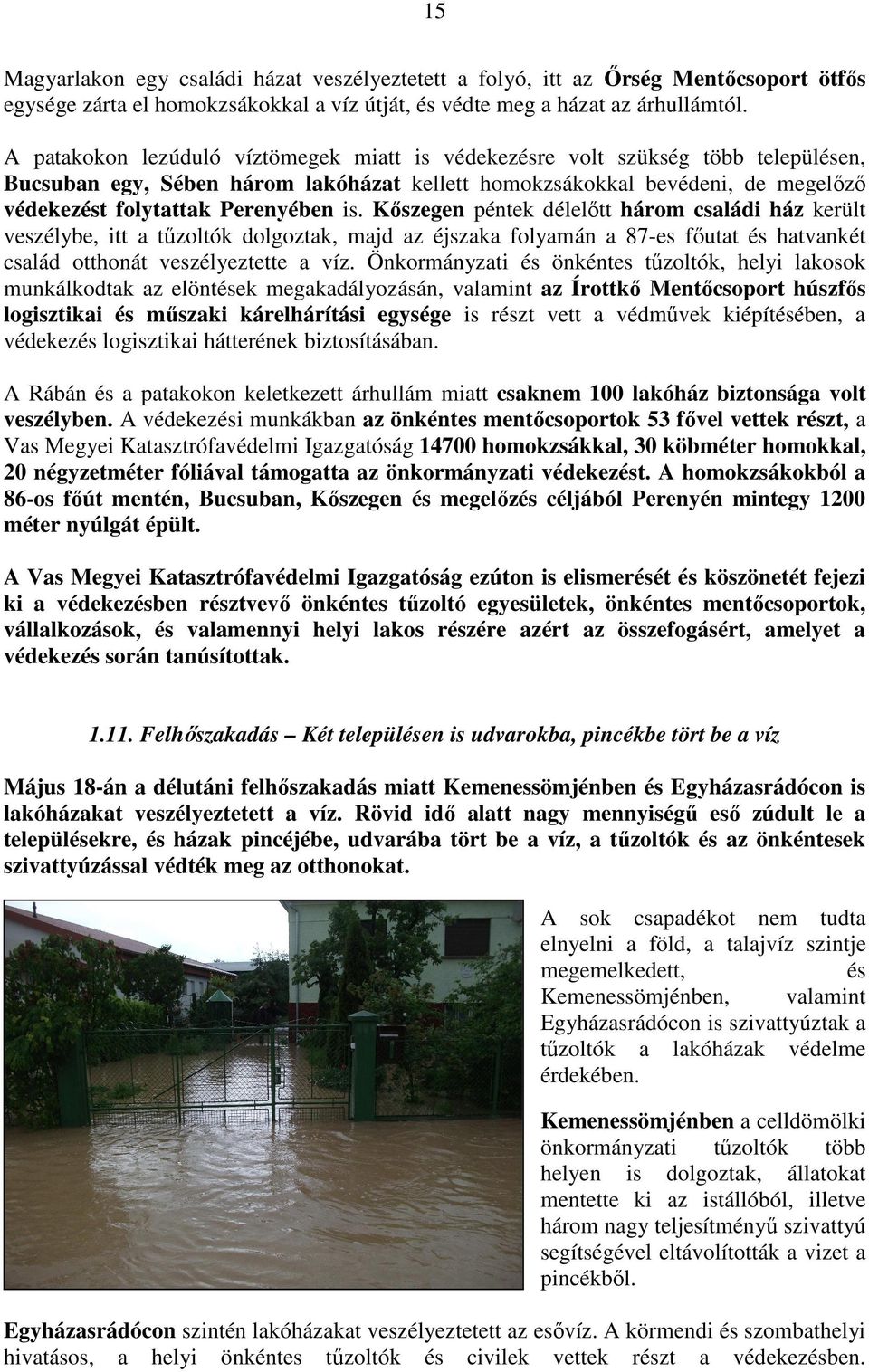 15

Magyarlakon egy családi házat veszélyeztetett a folyó, itt az Őrség Mentőcsoport ötfős egysége zárta el homokzsákokkal a víz útját, és védte meg a házat az árhullámtól.

A patakokon lezúduló víztömegek miatt is védekezésre volt szükség több településen, Bucsuban egy, Sében három lakóházat kellett homokzsákokkal bevédeni, de megelőző védekezést folytattak Perenyében is. Kőszegen péntek délelőtt három családi ház került veszélybe, itt a tűzoltók dolgoztak, majd az éjszaka folyamán a 87-es főutat és hatvankét család otthonát veszélyeztette a víz. Önkormányzati és önkéntes tűzoltók, helyi lakosok munkálkodtak az elöntések megakadályozásán, valamint az Írottkő Mentőcsoport húszfős logisztikai és műszaki kárelhárítási egysége is részt vett a védművek kiépítésében, a védekezés logisztikai hátterének biztosításában.

A Rábán és a patakokon keletkezett árhullám miatt csaknem 100 lakóház biztonsága volt veszélyben. A védekezési munkákban az önkéntes mentőcsoportok 53 fővel vettek részt, a Vas Megyei Katasztrófavédelmi Igazgatóság 14700 homokzsákkal, 30 köbméter homokkal, 20 négyzetméter fóliával támogatta az önkormányzati védekezést. A homokzsákokból a 86-os főút mentén, Bucsuban, Kőszegen és megelőzés céljából Perenyén mintegy 1200 méter nyúlgát épült.

A Vas Megyei Katasztrófavédelmi Igazgatóság ezúton is elismerését és köszönetét fejezi ki a védekezésben résztvevő önkéntes tűzoltó egyesületek, önkéntes mentőcsoportok, vállalkozások, és valamennyi helyi lakos részére azért az összefogásért, amelyet a védekezés során tanúsítottak.

1.11. Felhőszakadás – Két településen is udvarokba, pincékbe tört be a víz

Május 18-án a délutáni felhőszakadás miatt Kemenessömjénben és Egyházasrádócon is lakóházakat veszélyeztetett a víz. Rövid idő alatt nagy mennyiségű eső zúdult le a településekre, és házak pincéjébe, udvarába tört be a víz, a tűzoltók és az önkéntesek szivattyúzással védték meg az otthonokat.

A sok csapadékot nem tudta elnyelni a föld, a talajvíz szintje megemelkedett, és Kemenessömjénben, valamint Egyházasrádócon is szivattyúztak a tűzoltók a lakóházak védelme érdekében.

Kemenessömjénben a celldömölki önkormányzati tűzoltók több helyen is dolgoztak, állatokat mentette ki az istállóból, illetve három nagy teljesítményű szivattyú segítségével eltávolították a vizet a pincékből.

Egyházasrádócon szintén lakóházakat veszélyeztetett az esővíz. A körmendi és szombathelyi hivatásos, a helyi önkéntes tűzoltók és civilek vettek részt a védekezésben.